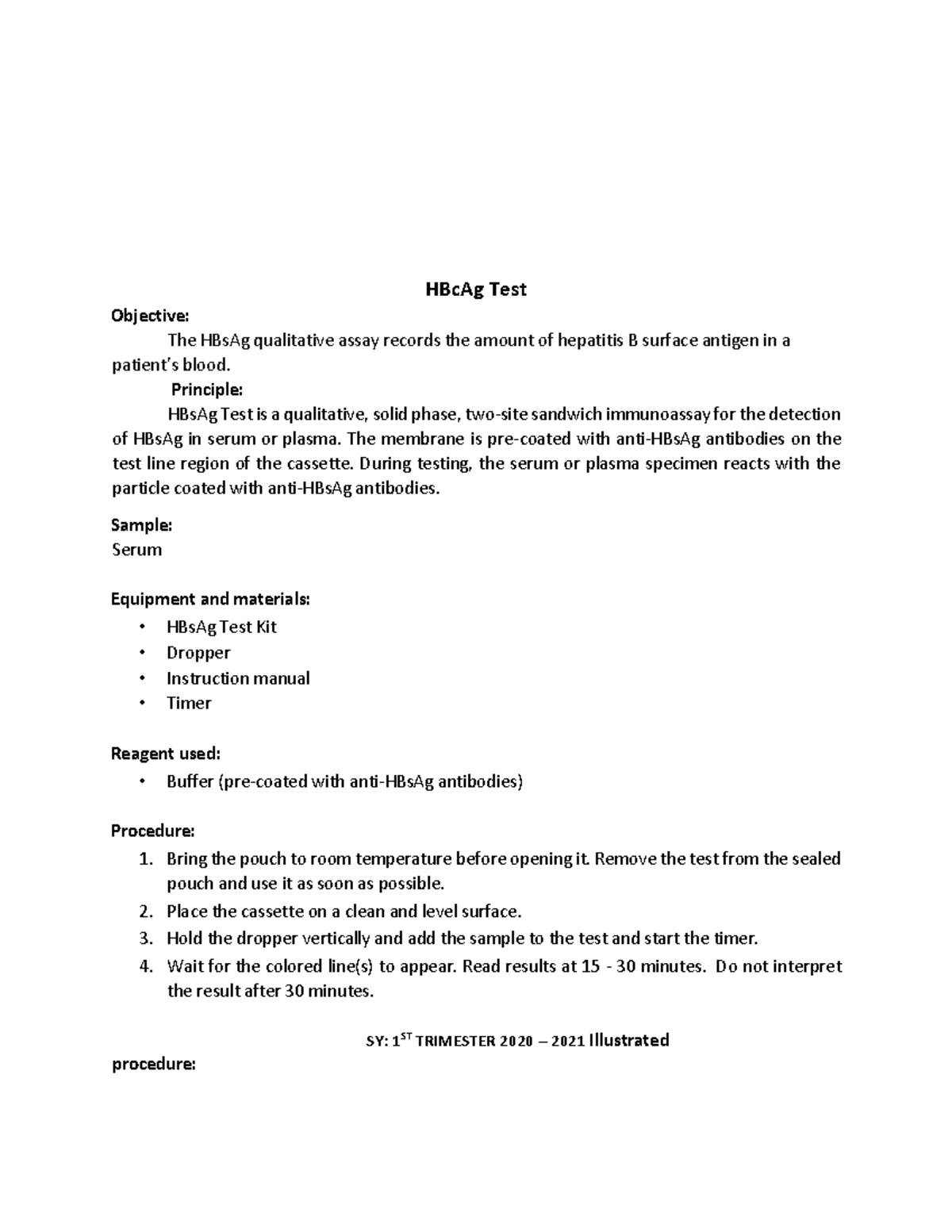 HBcAg Test

Objective:

The HBsAg qualitative assay records the amount of hepatitis B surface antigen in a patient's blood.

Principle:

HBsAg Test is a qualitative, solid phase, two-site sandwich immunoassay for the detection of HBsAg in serum or plasma. The membrane is pre-coated with anti-HBsAg antibodies on the test line region of the cassette. During testing, the serum or plasma specimen reacts with the particle coated with anti-HBsAg antibodies.

Sample:
Serum

Equipment and materials:
• HBsAg Test Kit
• Dropper
• Instruction manual
• Timer

Reagent used:
• Buffer (pre-coated with anti-HBsAg antibodies)

Procedure:
1. Bring the pouch to room temperature before opening it. Remove the test from the sealed pouch and use it as soon as possible.
2. Place the cassette on a clean and level surface.
3. Hold the dropper vertically and add the sample to the test and start the timer.
4. Wait for the colored line(s) to appear. Read results at 15 - 30 minutes. Do not interpret the result after 30 minutes.

SY: 1$^{ST}$ TRIMESTER 2020 – 2021 Illustrated

procedure: